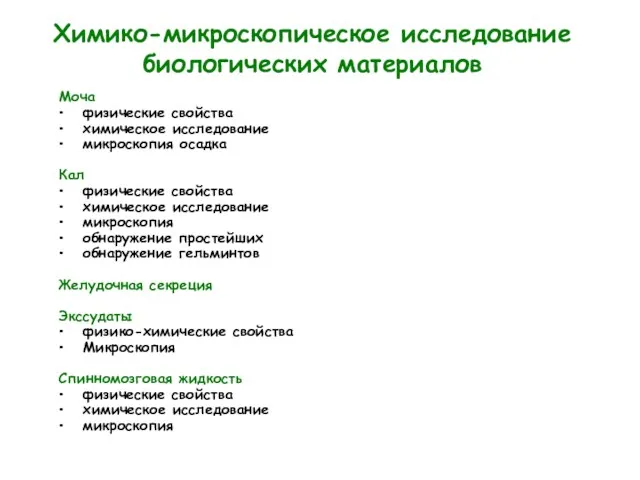 Химико-микроскопическое исследование биологических материалов

Моча
• физические свойства
• химическое исследование
• микроскопия осадка

Кал
• физические свойства
• химическое исследование
• микроскопия
• обнаружение простейших
• обнаружение гельминтов

Желудочная секреция

Экссудаты
• физико-химические свойства
• Микроскопия

Спинномозговая жидкость
• физические свойства
• химическое исследование
• микроскопия